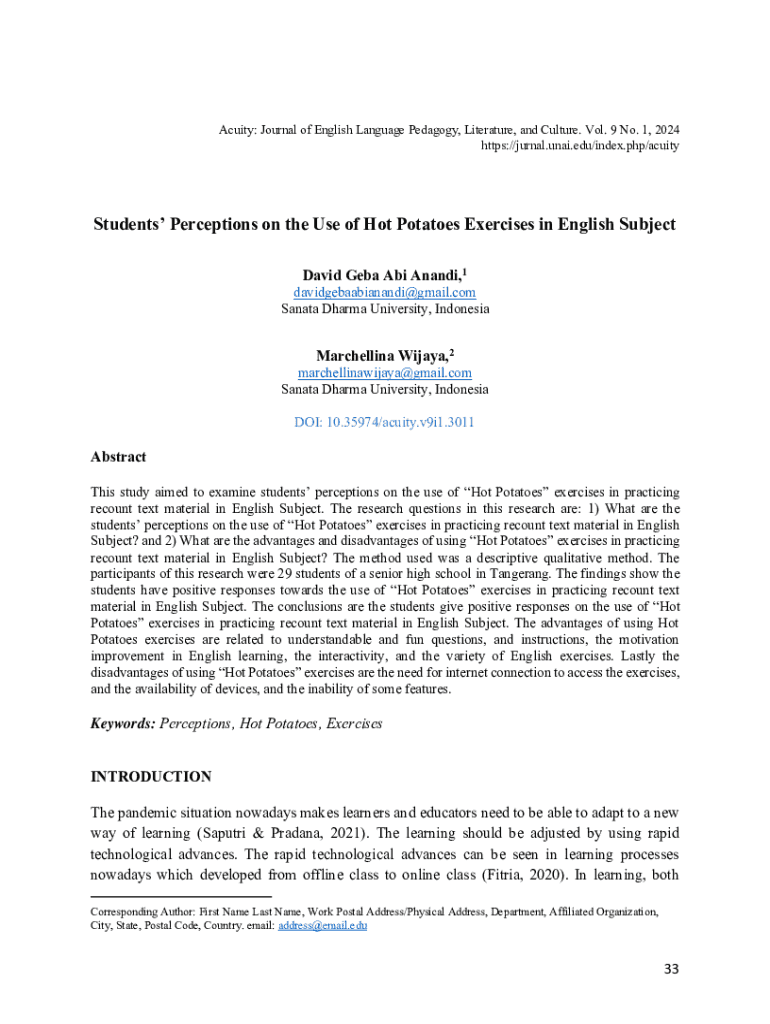 Acuity: Journal of English Language Pedagogy, Literature, and Culture. Vol. 9 No. 1, 2024
https://jurnal.unai.edu/index.php/acuity

Students' Perceptions on the Use of Hot Potatoes Exercises in English Subject

David Geba Abi Anandi,$^1$
davidgebaabianandi@gmail.com
Sanata Dharma University, Indonesia

Marchellina Wijaya,$^2$
marchellinawijaya@gmail.com
Sanata Dharma University, Indonesia

DOI: 10.35974/acuity.v9i1.3011

Abstract

This study aimed to examine students' perceptions on the use of "Hot Potatoes" exercises in practicing recount text material in English Subject. The research questions in this research are: 1) What are the students' perceptions on the use of "Hot Potatoes" exercises in practicing recount text material in English Subject? and 2) What are the advantages and disadvantages of using "Hot Potatoes" exercises in practicing recount text material in English Subject? The method used was a descriptive qualitative method. The participants of this research were 29 students of a senior high school in Tangerang. The findings show the students have positive responses towards the use of "Hot Potatoes" exercises in practicing recount text material in English Subject. The conclusions are the students give positive responses on the use of "Hot Potatoes" exercises in practicing recount text material in English Subject. The advantages of using Hot Potatoes exercises are related to understandable and fun questions, and instructions, the motivation improvement in English learning, the interactivity, and the variety of English exercises. Lastly the disadvantages of using "Hot Potatoes" exercises are the need for internet connection to access the exercises, and the availability of devices, and the inability of some features.

Keywords: Perceptions, Hot Potatoes, Exercises

INTRODUCTION

The pandemic situation nowadays makes learners and educators need to be able to adapt to a new way of learning (Saputri & Pradana, 2021). The learning should be adjusted by using rapid technological advances. The rapid technological advances can be seen in learning processes nowadays which developed from offline class to online class (Fitria, 2020). In learning, both

Corresponding Author: First Name Last Name, Work Postal Address/Physical Address, Department, Affiliated Organization, City, State, Postal Code, Country. email: address@email.edu

33